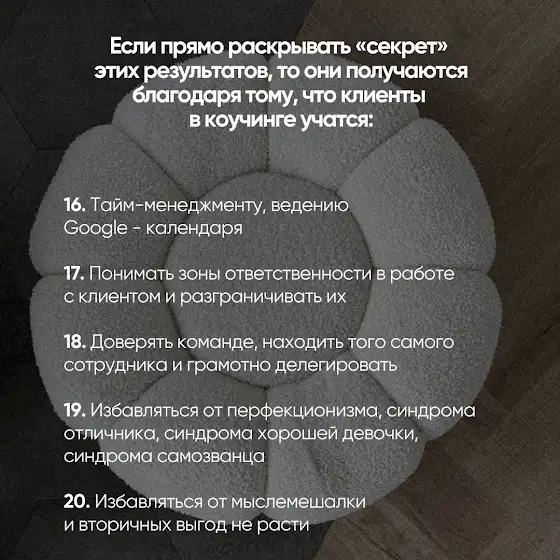 Если прямо раскрывать «секрет» этих результатов, то они получаются благодаря тому, что клиенты в коучинге учатся:

16. Тайм-менеджменту, ведению Google - календаря

17. Понимать зоны ответственности в работе с клиентом и разграничивать их

18. Доверять команде, находить того самого сотрудника и грамотно делегировать

19. Избавляться от перфекционизма, синдрома отличника, синдрома хорошей девочки, синдрома самозванца

20. Избавляться от мыслемешалки и вторичных выгод не расти